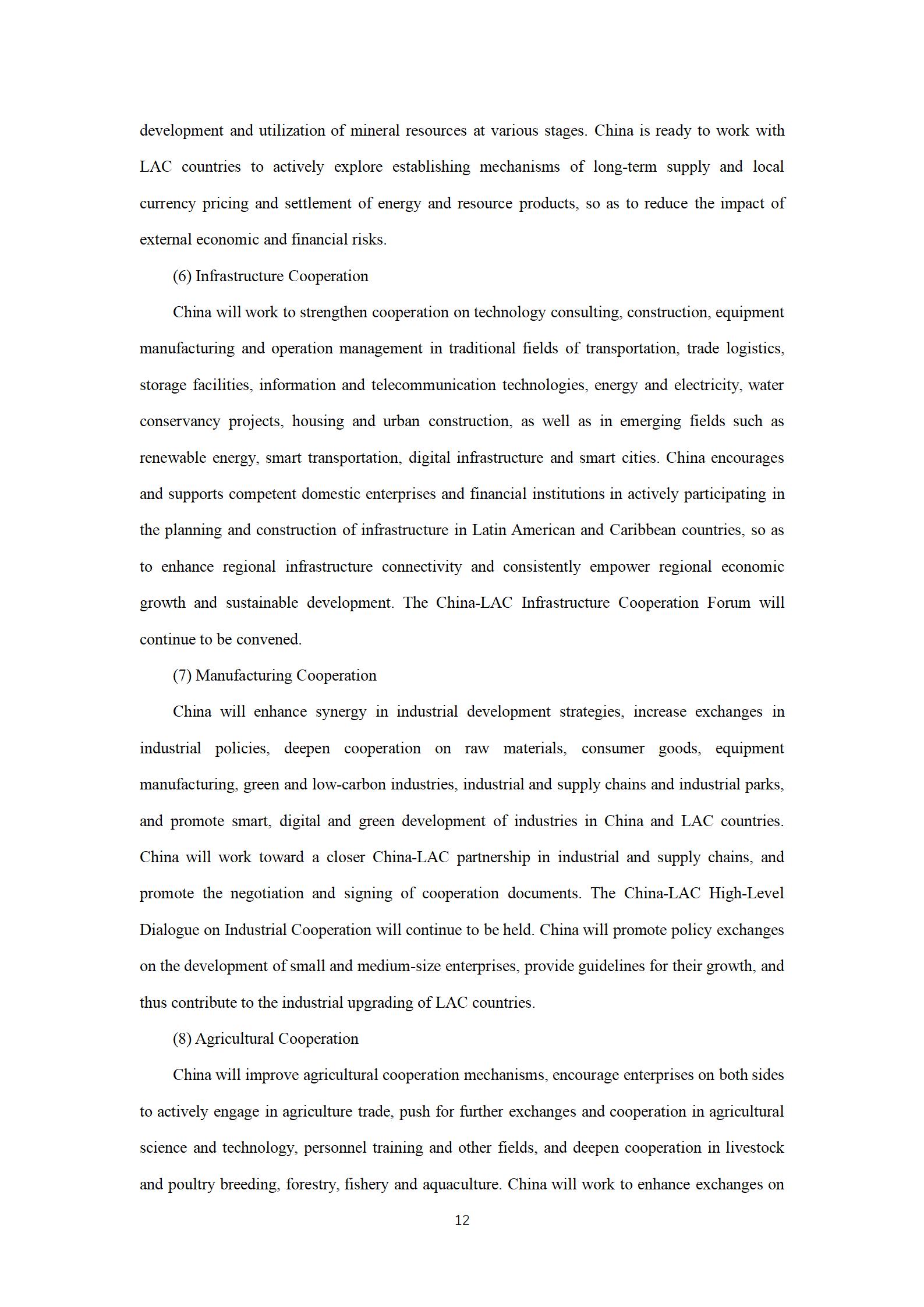 development and utilization of mineral resources at various stages. China is ready to work with LAC countries to actively explore establishing mechanisms of long-term supply and local currency pricing and settlement of energy and resource products, so as to reduce the impact of external economic and financial risks.

(6) Infrastructure Cooperation

China will work to strengthen cooperation on technology consulting, construction, equipment manufacturing and operation management in traditional fields of transportation, trade logistics, storage facilities, information and telecommunication technologies, energy and electricity, water conservancy projects, housing and urban construction, as well as in emerging fields such as renewable energy, smart transportation, digital infrastructure and smart cities. China encourages and supports competent domestic enterprises and financial institutions in actively participating in the planning and construction of infrastructure in Latin American and Caribbean countries, so as to enhance regional infrastructure connectivity and consistently empower regional economic growth and sustainable development. The China-LAC Infrastructure Cooperation Forum will continue to be convened.

(7) Manufacturing Cooperation

China will enhance synergy in industrial development strategies, increase exchanges in industrial policies, deepen cooperation on raw materials, consumer goods, equipment manufacturing, green and low-carbon industries, industrial and supply chains and industrial parks, and promote smart, digital and green development of industries in China and LAC countries. China will work toward a closer China-LAC partnership in industrial and supply chains, and promote the negotiation and signing of cooperation documents. The China-LAC High-Level Dialogue on Industrial Cooperation will continue to be held. China will promote policy exchanges on the development of small and medium-size enterprises, provide guidelines for their growth, and thus contribute to the industrial upgrading of LAC countries.

(8) Agricultural Cooperation

China will improve agricultural cooperation mechanisms, encourage enterprises on both sides to actively engage in agriculture trade, push for further exchanges and cooperation in agricultural science and technology, personnel training and other fields, and deepen cooperation in livestock and poultry breeding, forestry, fishery and aquaculture. China will work to enhance exchanges on

12